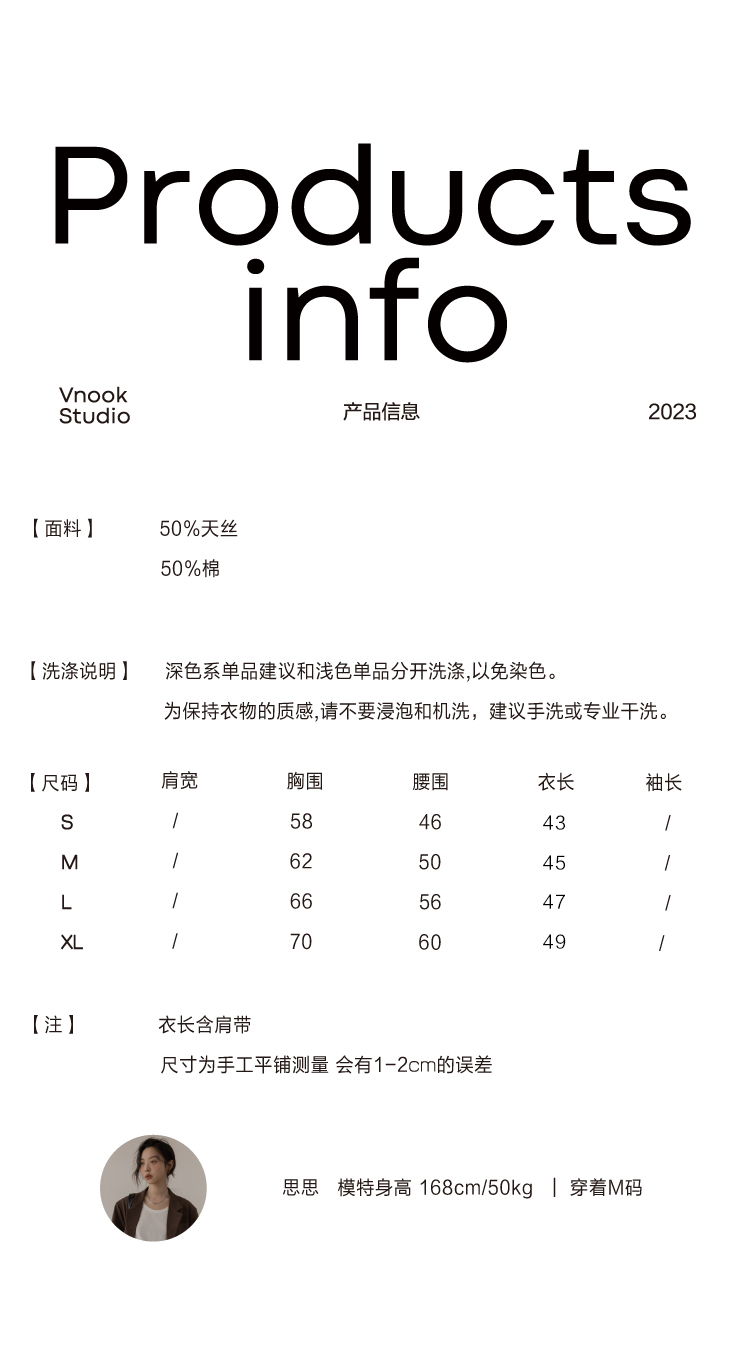 Products info

Vnook Studio

产品信息

2023

【面料】 50%天丝
50%棉

【洗涤说明】 深色系单品建议和浅色单品分开洗涤,以免染色。
为保持衣物的质感,请不要浸泡和机洗，建议手洗或专业干洗。

| 【尺码】 | 肩宽 | 胸围 | 腰围 | 衣长 | 袖长 |
|---|---|---|---|---|---|
| S | / | 58 | 46 | 43 | / |
| M | / | 62 | 50 | 45 | / |
| L | / | 66 | 56 | 47 | / |
| XL | / | 70 | 60 | 49 | / |

【注】 衣长含肩带
尺寸为手工平铺测量 会有1-2cm的误差

思思 模特身高 168cm/50kg | 穿着M码